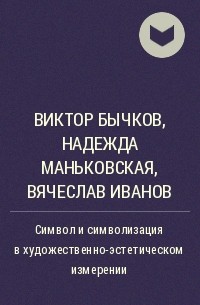 ВИКТОР БЫЧКОВ, НАДЕЖДА МАНЬКОВСКАЯ, ВЯЧЕСЛАВ ИВАНОВ

Символ и символизация в художественно-эстетическом измерении